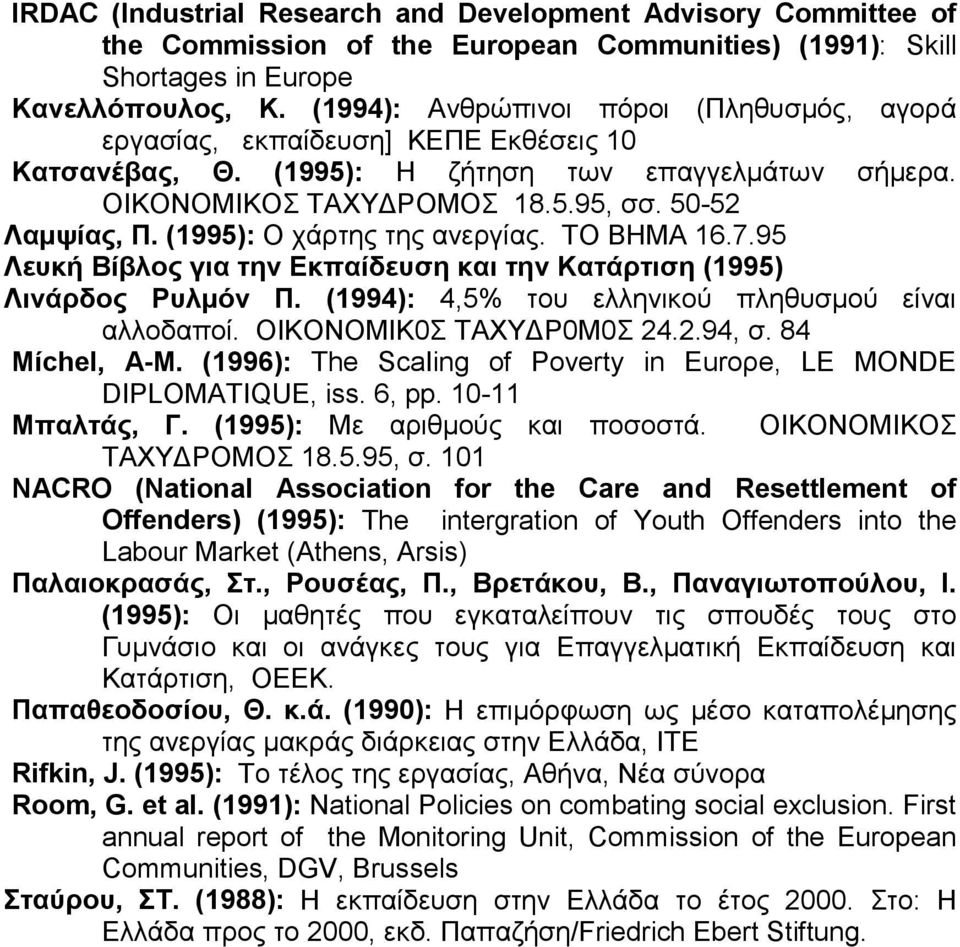 IRDAC (Industrial Research and Development Advisory Committee of the Commission of the European Communities) (1991): Skill Shortages in Europe

Κανελλόπουλος, Κ. (1994): Ανθρώπινοι πόροι (Πληθυσμός, αγορά εργασίας, εκπαίδευση] ΚΕΠΕ Εκθέσεις 10

Κατσανέβας, Θ. (1995): Η ζήτηση των επαγγελμάτων σήμερα. ΟΙΚΟΝΟΜΙΚΟΣ ΤΑΧΥΔΡΟΜΟΣ 18.5.95, σσ. 50-52

Λαμψίας, Π. (1995): Ο χάρτης της ανεργίας. ΤΟ ΒΗΜΑ 16.7.95

Λευκή Βίβλος για την Εκπαίδευση και την Κατάρτιση (1995)

Λινάρδος Ρυλμόν Π. (1994): 4,5% του ελληνικού πληθυσμού είναι αλλοδαποί. ΟΙΚΟΝΟΜΙΚ0Σ ΤΑΧΥΔΡ0Μ0Σ 24.2.94, σ. 84

Míchel, A-M. (1996): The Scaling of Poverty in Europe, LE MONDE DIPLOMATIQUE, iss. 6, pp. 10-11

Μπαλτάς, Γ. (1995): Με αριθμούς και ποσοστά. ΟΙΚΟΝΟΜΙΚΟΣ ΤΑΧΥΔΡΟΜΟΣ 18.5.95, σ. 101

NACRO (National Association for the Care and Resettlement of Offenders) (1995): The intergration of Youth Offenders into the Labour Market (Athens, Arsis)

Παλαιοκρασάς, Στ., Ρουσέας, Π., Βρετάκου, Β., Παναγιωτοπούλου, Ι. (1995): Οι μαθητές που εγκαταλείπουν τις σπουδές τους στο Γυμνάσιο και οι ανάγκες τους για Επαγγελματική Εκπαίδευση και Κατάρτιση, ΟΕΕΚ.

Παπαθεοδοσίου, Θ. κ.ά. (1990): Η επιμόρφωση ως μέσο καταπολέμησης της ανεργίας μακράς διάρκειας στην Ελλάδα, ΙΤΕ

Rifkin, J. (1995): Το τέλος της εργασίας, Αθήνα, Νέα σύνορα

Room, G. et al. (1991): National Policies on combating social exclusion. First annual report of the Monitoring Unit, Commission of the European Communities, DGV, Brussels

Σταύρου, ΣΤ. (1988): Η εκπαίδευση στην Ελλάδα το έτος 2000. Στο: Η Ελλάδα προς το 2000, εκδ. Παπαζήση/Friedrich Ebert Stiftung.